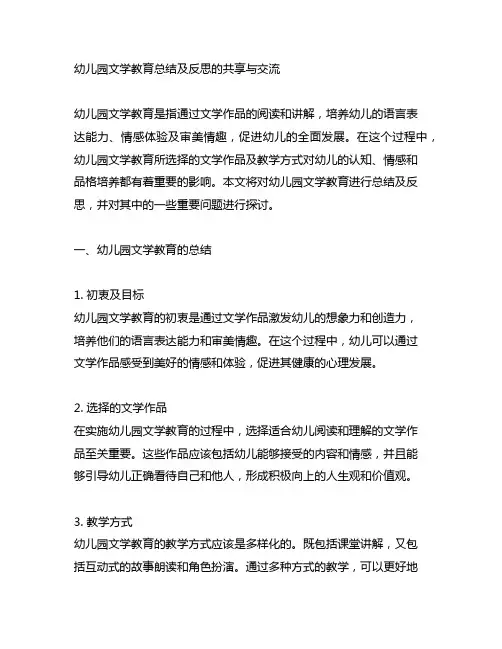 幼儿园文学教育总结及反思的共享与交流

幼儿园文学教育是指通过文学作品的阅读和讲解，培养幼儿的语言表达能力、情感体验及审美情趣，促进幼儿的全面发展。在这个过程中，幼儿园文学教育所选择的文学作品及教学方式对幼儿的认知、情感和品格培养都有着重要的影响。本文将对幼儿园文学教育进行总结及反思，并对其中的一些重要问题进行探讨。

一、幼儿园文学教育的总结

1. 初衷及目标
幼儿园文学教育的初衷是通过文学作品激发幼儿的想象力和创造力，培养他们的语言表达能力和审美情趣。在这个过程中，幼儿可以通过文学作品感受到美好的情感和体验，促进其健康的心理发展。

2. 选择的文学作品
在实施幼儿园文学教育的过程中，选择适合幼儿阅读和理解的文学作品至关重要。这些作品应该包括幼儿能够接受的内容和情感，并且能够引导幼儿正确看待自己和他人，形成积极向上的人生观和价值观。

3. 教学方式
幼儿园文学教育的教学方式应该是多样化的。既包括课堂讲解，又包括互动式的故事朗读和角色扮演。通过多种方式的教学，可以更好地